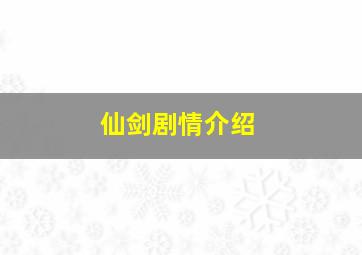 仙剑剧情介绍